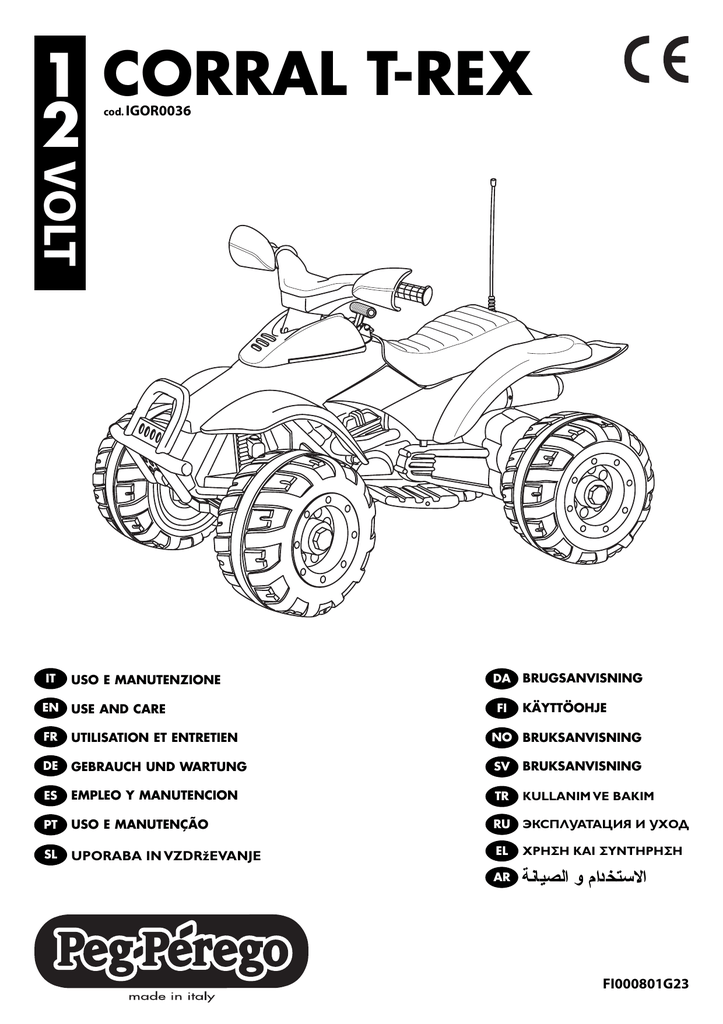 12 VOLT

CORRAL T-REX

cod. IGOR0036

CE

IT USO E MANUTENZIONE
EN USE AND CARE
FR UTILISATION ET ENTRETIEN
DE GEBRAUCH UND WARTUNG
ES EMPLEO Y MANUTENCION
PT USO E MANUTENÇÃO
SL UPORABA IN VZDRžEVANJE

DA BRUGSANVISNING
FI KÄYTTÖOHJE
NO BRUKSANVISNING
SV BRUKSANVISNING
TR KULLANIM VE BAKIM
RU ЭКСПЛУАТАЦИЯ И УХОД
EL ΧΡΗΣΗ ΚΑΙ ΣΥΝΤΗΡΗΣΗ
AR الاستخدام و الصيانة

Peg-Pérego
made in italy

FI000801G23